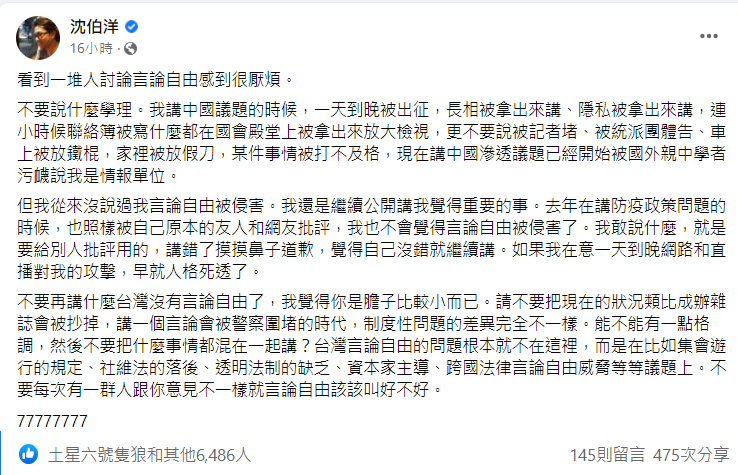 沈伯洋
16小時 ·

看到一堆人討論言論自由感到很厭煩。

不要說什麼學理。我講中國議題的時候，一天到晚被出征，長相被拿出來講、隱私被拿出來講，連小時候聯絡簿被寫什麼都在國會殿堂上被拿出來放大檢視，更不要說被記者堵、被統派團體告、車上被放鐵棍，家裡被放假刀，某件事情被打不及格，現在講中國滲透議題已經開始被國外親中學者污衊說我是情報單位。

但我從來沒說過我言論自由被侵害。我還是繼續公開講我覺得重要的事。去年在講防疫政策問題的時候，也照樣被自己原本的友人和網友批評，我也不會覺得言論自由被侵害了。我敢說什麼，就是要給別人批評用的，講錯了摸摸鼻子道歉，覺得自己沒錯就繼續講。如果我在意一天到晚網路和直播對我的攻擊，早就人格死透了。

不要再講什麼台灣沒有言論自由了，我覺得你是膽子比較小而已。請不要把現在的狀況類比成辦雜誌會被抄掉，講一個言論會被警察圍堵的時代，制度性問題的差異完全不一樣。能不能有一點格調，然後不要把什麼事情都混在一起講？台灣言論自由的問題根本就不在這裡，而是在比如集會遊行的規定、社維法的落後、透明法制的缺乏、資本家主導、跨國法律言論自由威脅等等議題上。不要每次有一群人跟你意見不一樣就言論自由該該叫好不好。

77777777

土星六號隻狼和其他6,486人
145則留言 475次分享